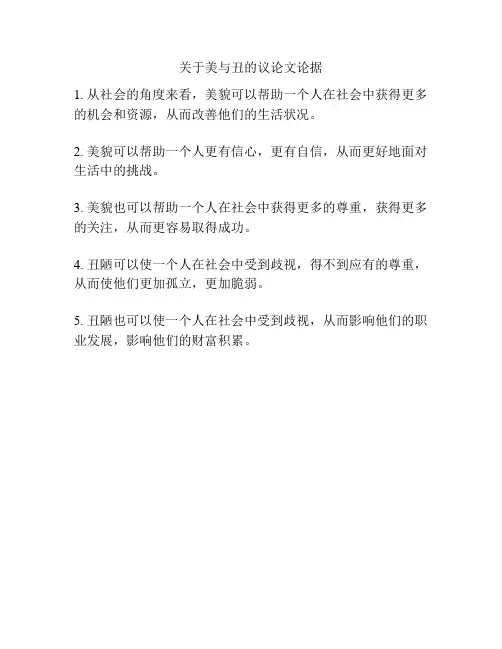 关于美与丑的议论文论据

1.从社会的角度来看，美貌可以帮助一个人在社会中获得更多的机会和资源，从而改善他们的生活状况。

2.美貌可以帮助一个人更有信心，更有自信，从而更好地面对生活中的挑战。

3.美貌也可以帮助一个人在社会中获得更多的尊重，获得更多的关注，从而更容易取得成功。

4.丑陋可以使一个人在社会中受到歧视，得不到应有的尊重，从而使他们更加孤立，更加脆弱。

5.丑陋也可以使一个人在社会中受到歧视，从而影响他们的职业发展，影响他们的财富积累。